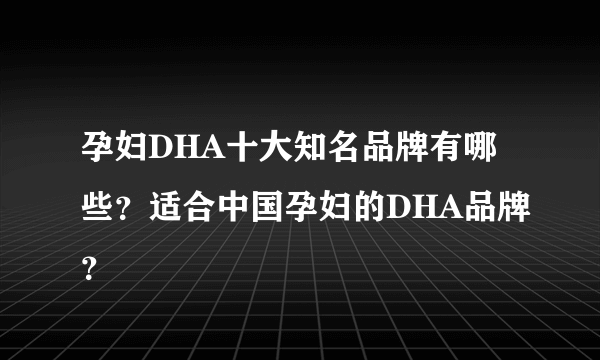 孕妇DHA十大知名品牌有哪些？适合中国孕妇的DHA品牌？